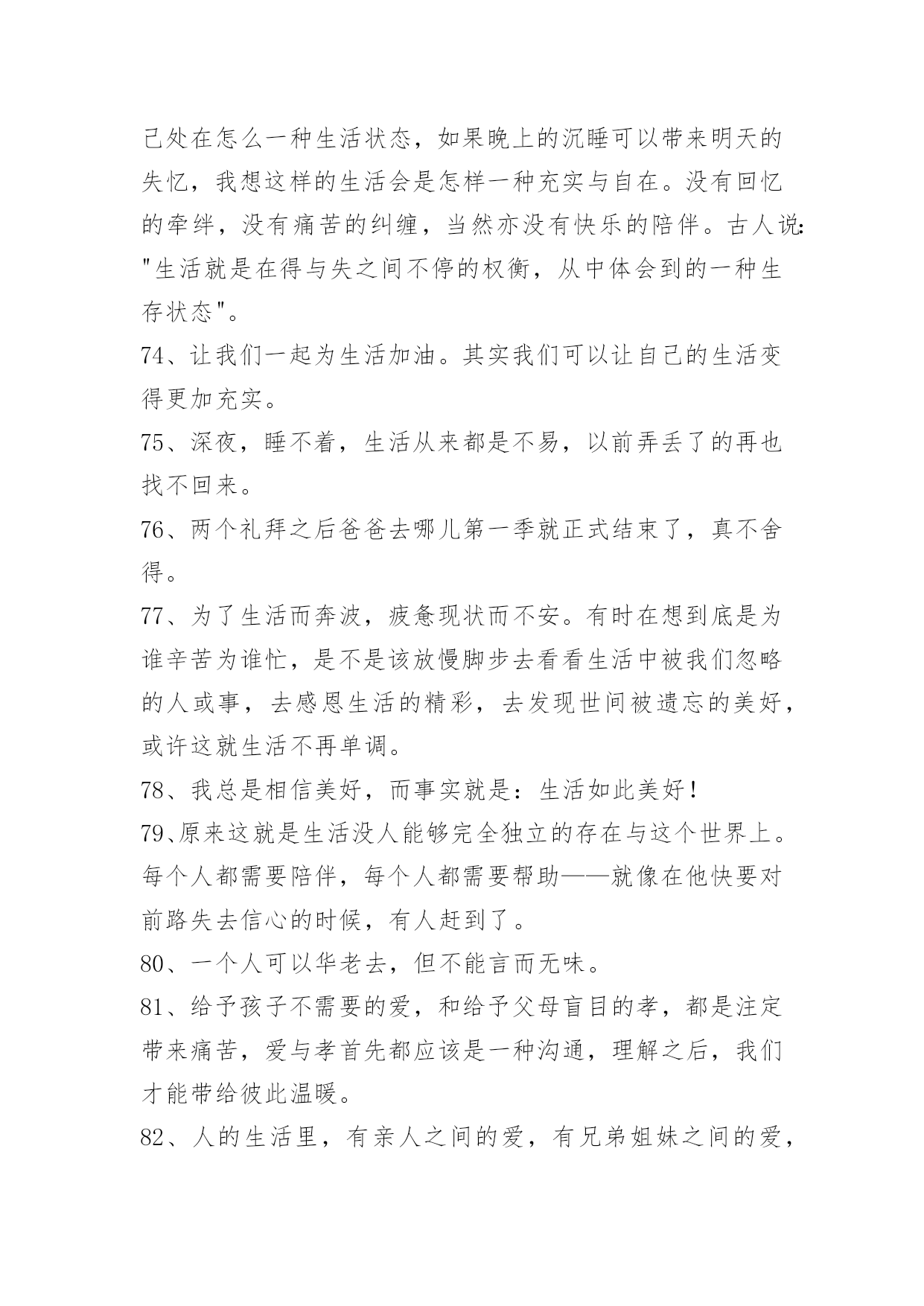 己处在怎么一种生活状态，如果晚上的沉睡可以带来明天的失忆，我想这样的生活会是怎样一种充实与自在。没有回忆的牵绊，没有痛苦的纠缠，当然亦没有快乐的陪伴。古人说："生活就是在得与失之间不停的权衡，从中体会到的一种生存状态"。

74、让我们一起为生活加油。其实我们可以让自己的生活变得更加充实。

75、深夜，睡不着，生活从来都是不易，以前弄丢了的再也找不回来。

76、两个礼拜之后爸爸去哪儿第一季就正式结束了，真不舍得。

77、为了生活而奔波，疲惫现状而不安。有时在想到底是为谁辛苦为谁忙，是不是该放慢脚步去看看生活中被我们忽略的人或事，去感恩生活的精彩，去发现世间被遗忘的美好，或许这就生活不再单调。

78、我总是相信美好，而事实就是：生活如此美好！

79、原来这就是生活没人能够完全独立的存在与这个世界上。每个人都需要陪伴，每个人都需要帮助——就像在他快要对前路失去信心的时候，有人赶到了。

80、一个人可以华老去，但不能言而无味。

81、给予孩子不需要的爱，和给予父母盲目的孝，都是注定带来痛苦，爱与孝首先都应该是一种沟通，理解之后，我们才能带给彼此温暖。

82、人的生活里，有亲人之间的爱，有兄弟姐妹之间的爱，